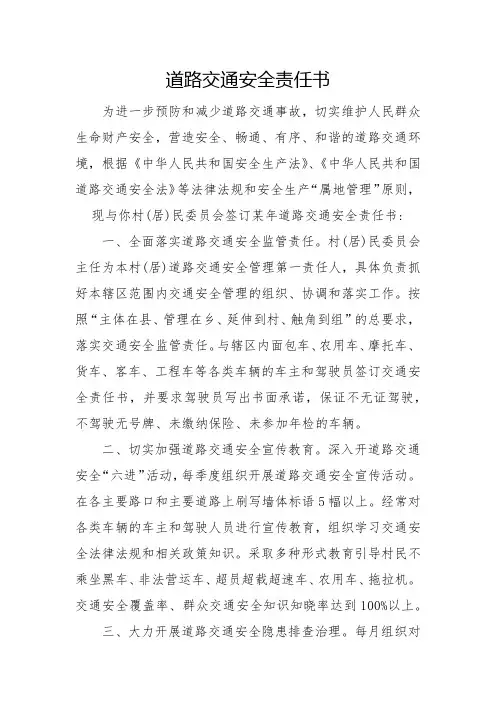 道路交通安全责任书

为进一步预防和减少道路交通事故，切实维护人民群众生命财产安全，营造安全、畅通、有序、和谐的道路交通环境，根据《中华人民共和国安全生产法》、《中华人民共和国道路交通安全法》等法律法规和安全生产“属地管理”原则，

现与你村(居)民委员会签订某年道路交通安全责任书：

一、全面落实道路交通安全监管责任。村(居)民委员会主任为本村(居)道路交通安全管理第一责任人，具体负责抓好本辖区范围内交通安全管理的组织、协调和落实工作。按照“主体在县、管理在乡、延伸到村、触角到组”的总要求，落实交通安全监管责任。与辖区内面包车、农用车、摩托车、货车、客车、工程车等各类车辆的车主和驾驶员签订交通安全责任书，并要求驾驶员写出书面承诺，保证不无证驾驶，不驾驶无号牌、未缴纳保险、未参加年检的车辆。

二、切实加强道路交通安全宣传教育。深入开道路交通安全“六进”活动，每季度组织开展道路交通安全宣传活动。在各主要路口和主要道路上刷写墙体标语5幅以上。经常对各类车辆的车主和驾驶人员进行宣传教育，组织学习交通安全法律法规和相关政策知识。采取多种形式教育引导村民不乘坐黑车、非法营运车、超员超载超速车、农用车、拖拉机。交通安全覆盖率、群众交通安全知识知晓率达到100%以上。

三、大力开展道路交通安全隐患排查治理。每月组织对